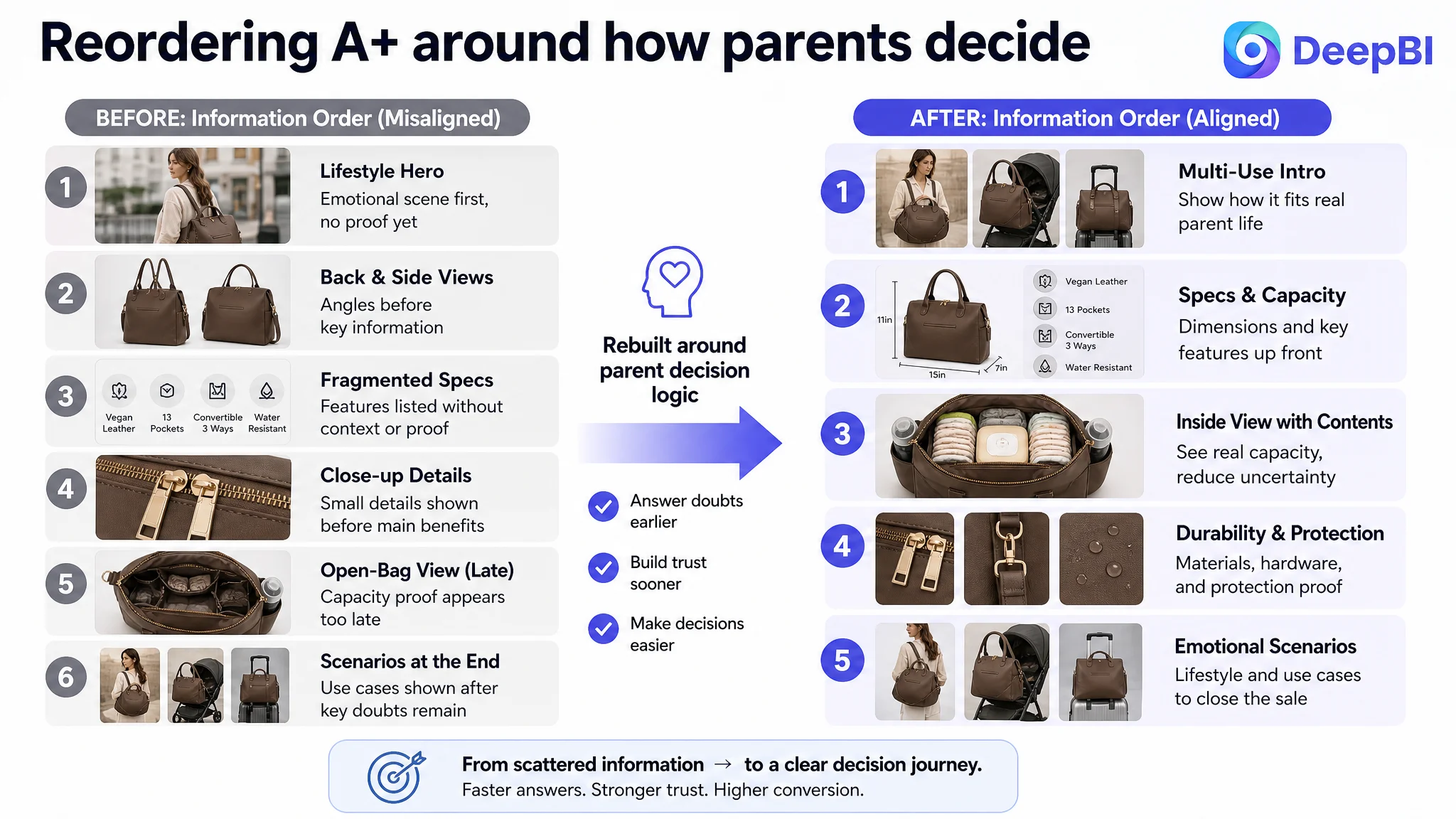 Reordering A+ around how parents decide

DeepBI

BEFORE: Information Order (Misaligned)

1
Lifestyle Hero
Emotional scene first, no proof yet

2
Back & Side Views
Angles before key information

3
Vegan Leather
13 Pockets
Convertible 3 Ways
Water Resistant
Fragmented Specs
Features listed without context or proof

4
Close-up Details
Small details shown before main benefits

5
Open-Bag View (Late)
Capacity proof appears too late

6
Scenarios at the End
Use cases shown after key doubts remain

Rebuilt around parent decision logic

Answer doubts earlier

Build trust sooner

Make decisions easier

AFTER: Information Order (Aligned)

1
Multi-Use Intro
Show how it fits real parent life

2
11in
15in
7in
Vegan Leather
13 Pockets
Convertible 3 Ways
Water Resistant
Specs & Capacity
Dimensions and key features up front

3
Inside View with Contents
See real capacity, reduce uncertainty

4
Durability & Protection
Materials, hardware, and protection proof

5
Emotional Scenarios
Lifestyle and use cases to close the sale

From scattered information → to a clear decision journey.
Faster answers. Stronger trust. Higher conversion.